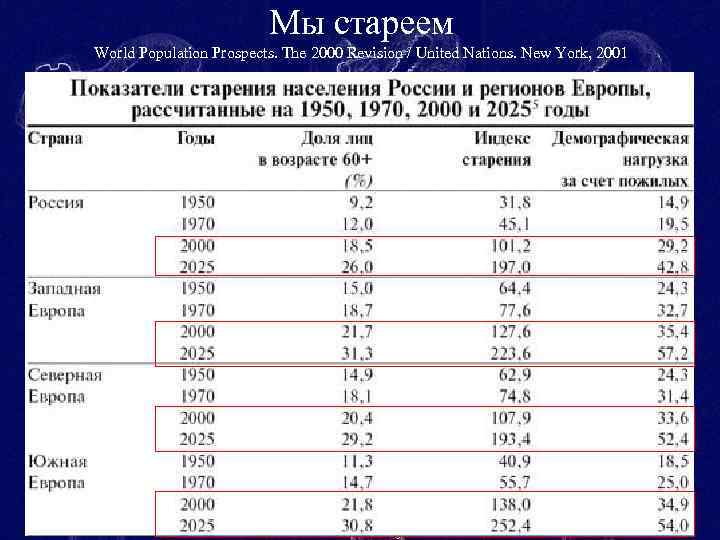 Мы стареем

World Population Prospects. The 2000 Revision / United Nations. New York, 2001

Показатели старения населения России и регионов Европы, рассчитанные на 1950, 1970, 2000 и 2025$^5$ годы

| Страна | Годы | Доля лиц в возрасте 60+ (%) | Индекс старения | Демографическая нагрузка за счет пожилых |
|---|---|---|---|---|
| Россия | 1950 | 9,2 | 31,8 | 14,9 |
| | 1970 | 12,0 | 45,1 | 19,5 |
| | 2000 | 18,5 | 101,2 | 29,2 |
| | 2025 | 26,0 | 197,0 | 42,8 |
| Западная Европа | 1950 | 15,0 | 64,4 | 24,3 |
| | 1970 | 18,7 | 77,6 | 32,7 |
| | 2000 | 21,7 | 127,6 | 35,4 |
| | 2025 | 31,3 | 223,6 | 57,2 |
| Северная Европа | 1950 | 14,9 | 62,9 | 24,3 |
| | 1970 | 18,1 | 74,8 | 31,4 |
| | 2000 | 20,4 | 107,9 | 33,6 |
| | 2025 | 29,2 | 193,4 | 52,4 |
| Южная Европа | 1950 | 11,3 | 40,9 | 18,5 |
| | 1970 | 14,7 | 55,7 | 25,0 |
| | 2000 | 21,8 | 138,0 | 34,9 |
| | 2025 | 30,8 | 252,4 | 54,0 |